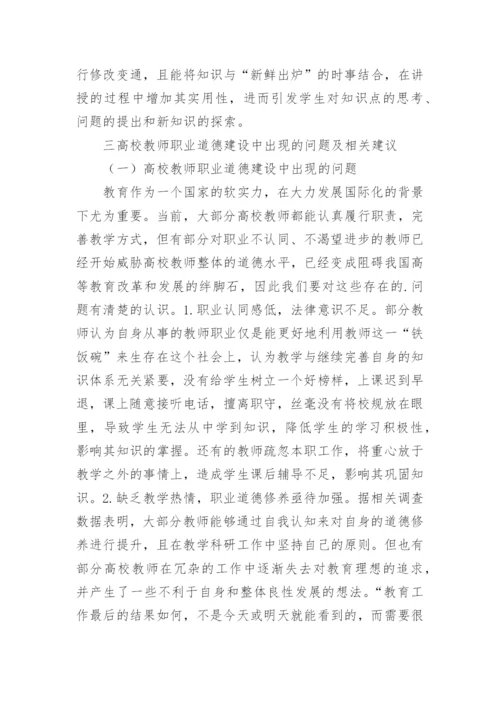 行修改变通，且能将知识与“新鲜出炉”的时事结合，在讲授的过程中增加其实用性，进而引发学生对知识点的思考、问题的提出和新知识的探索。

三高校教师职业道德建设中出现的问题及相关建议

（一）高校教师职业道德建设中出现的问题

教育作为一个国家的软实力，在大力发展国际化的背景下尤为重要。当前，大部分高校教师都能认真履行职责，完善教学方式，但有部分对职业不认同、不渴望进步的教师已经开始威胁高校教师整体的道德水平，已经变成阻碍我国高等教育改革和发展的绊脚石，因此我们要对这些存在的.问题有清楚的认识。1.职业认同感低，法律意识不足。部分教师认为自身从事的教师职业仅是能更好地利用教师这一“铁饭碗”来生存在这个社会上，认为教学与继续完善自身的知识体系无关紧要，没有给学生树立一个好榜样，上课迟到早退，课上随意接听电话，擅离职守，丝毫没有将校规放在眼里，导致学生无法从中学到知识，降低学生的学习积极性，影响其知识的掌握。还有的教师疏忽本职工作，将重心放于教学之外的事情上，造成学生课后辅导不足，影响其巩固知识。2.缺乏教学热情，职业道德修养亟待加强。据相关调查数据表明，大部分教师能够通过自我认知来对自身的道德修养进行提升，且在教学科研工作中坚持自己的原则。但也有部分高校教师在冗杂的工作中逐渐失去对教育理想的追求，并产生了一些不利于自身和整体良性发展的想法。“教育工作最后的结果如何，不是今天或明天就能看到的，而需要很